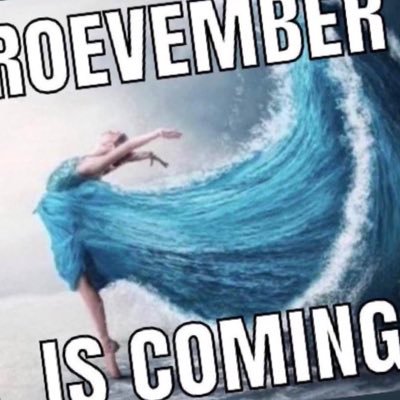 ROEVEMBER

IS COMING